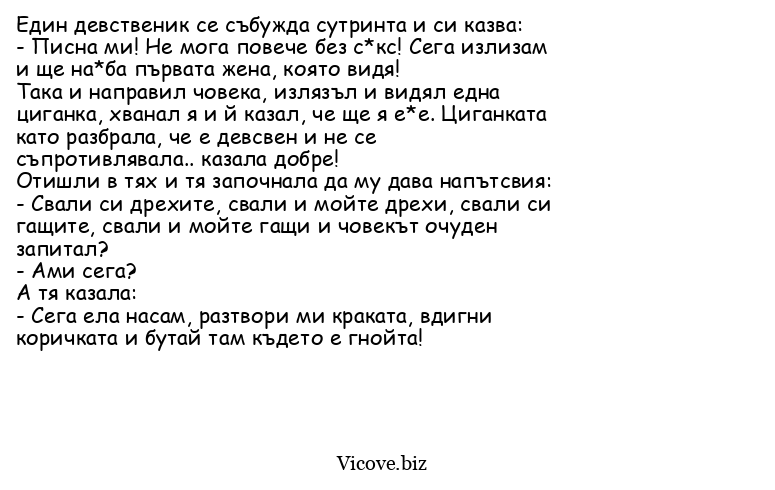 Един девственик се събужда сутринта и си казва:
- Писна ми! Не мога повече без с*кс! Сега излизам и ще на*ба първата жена, която видя!
Така и направил човека, излязъл и видял една циганка, хванал я и й казал, че ще я е*е. Циганката като разбрала, че е девсвен и не се съпротивлявала.. казала добре!
Отишли в тях и тя започнала да му дава напътсвия:
- Свали си дрехите, свали и мойте дрехи, свали си гащите, свали и мойте гащи и човекът очуден запитал?
- Ами сега?
А тя казала:
- Сега ела насам, разтвори ми краката, вдигни коричката и бутай там където е гнойта!

Vicove.biz